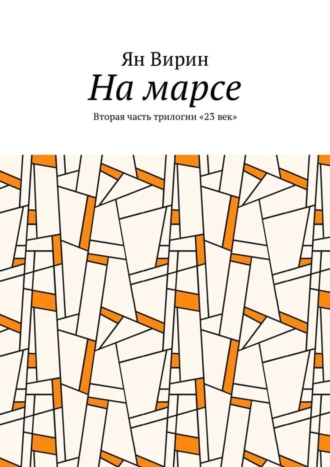 Ян Вирин

На марсе

Вторая часть трилогии «23 век»